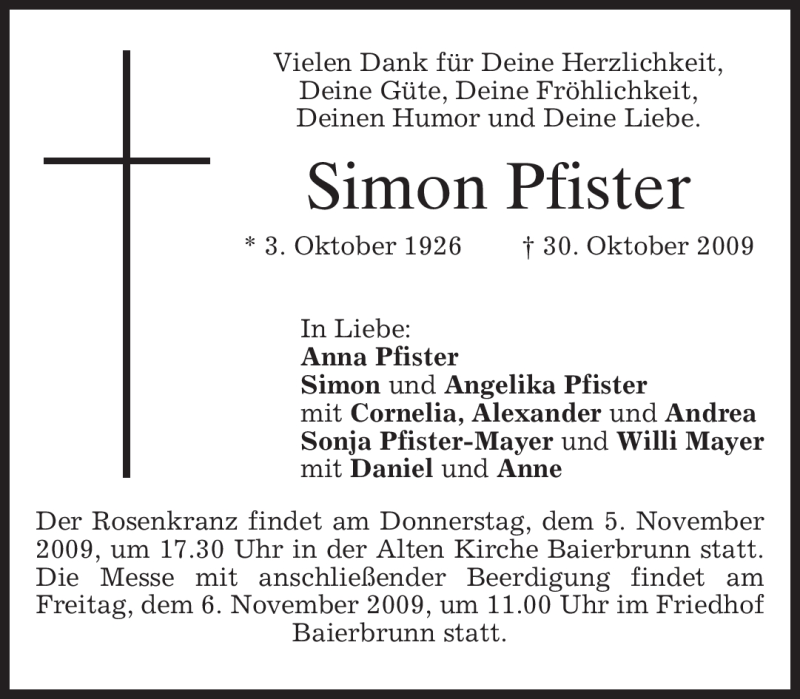 Vielen Dank für Deine Herzlichkeit,
Deine Güte, Deine Fröhlichkeit,
Deinen Humor und Deine Liebe.

Simon Pfister

* 3. Oktober 1926 † 30. Oktober 2009

In Liebe:
Anna Pfister
Simon und Angelika Pfister
mit Cornelia, Alexander und Andrea
Sonja Pfister-Mayer und Willi Mayer
mit Daniel und Anne

Der Rosenkranz findet am Donnerstag, dem 5. November 2009, um 17.30 Uhr in der Alten Kirche Baierbrunn statt. Die Messe mit anschließender Beerdigung findet am Freitag, dem 6. November 2009, um 11.00 Uhr im Friedhof Baierbrunn statt.